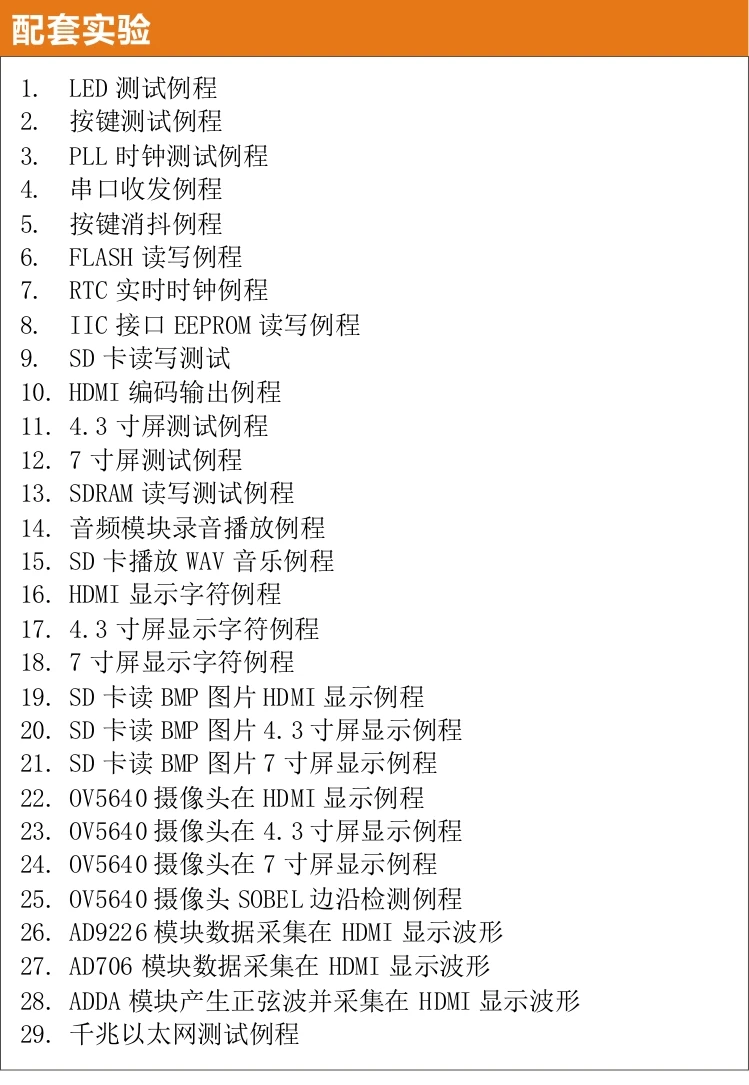 配套实验

1. LED测试例程
2. 按键测试例程
3. PLL时钟测试例程
4. 串口收发例程
5. 按键消抖例程
6. FLASH读写例程
7. RTC实时时钟例程
8. IIC接口EEPROM读写例程
9. SD卡读写测试
10. HDMI编码输出例程
11. 4.3寸屏测试例程
12. 7寸屏测试例程
13. SDRAM读写测试例程
14. 音频模块录音播放例程
15. SD卡播放WAV音乐例程
16. HDMI显示字符例程
17. 4.3寸屏显示字符例程
18. 7寸屏显示字符例程
19. SD卡读BMP图片HDMI显示例程
20. SD卡读BMP图片4.3寸屏显示例程
21. SD卡读BMP图片7寸屏显示例程
22. OV5640摄像头在HDMI显示例程
23. OV5640摄像头在4.3寸屏显示例程
24. OV5640摄像头在7寸屏显示例程
25. OV5640摄像头SOBEL边沿检测例程
26. AD9226模块数据采集在HDMI显示波形
27. AD706模块数据采集在HDMI显示波形
28. ADDA模块产生正弦波并采集在HDMI显示波形
29. 千兆以太网测试例程